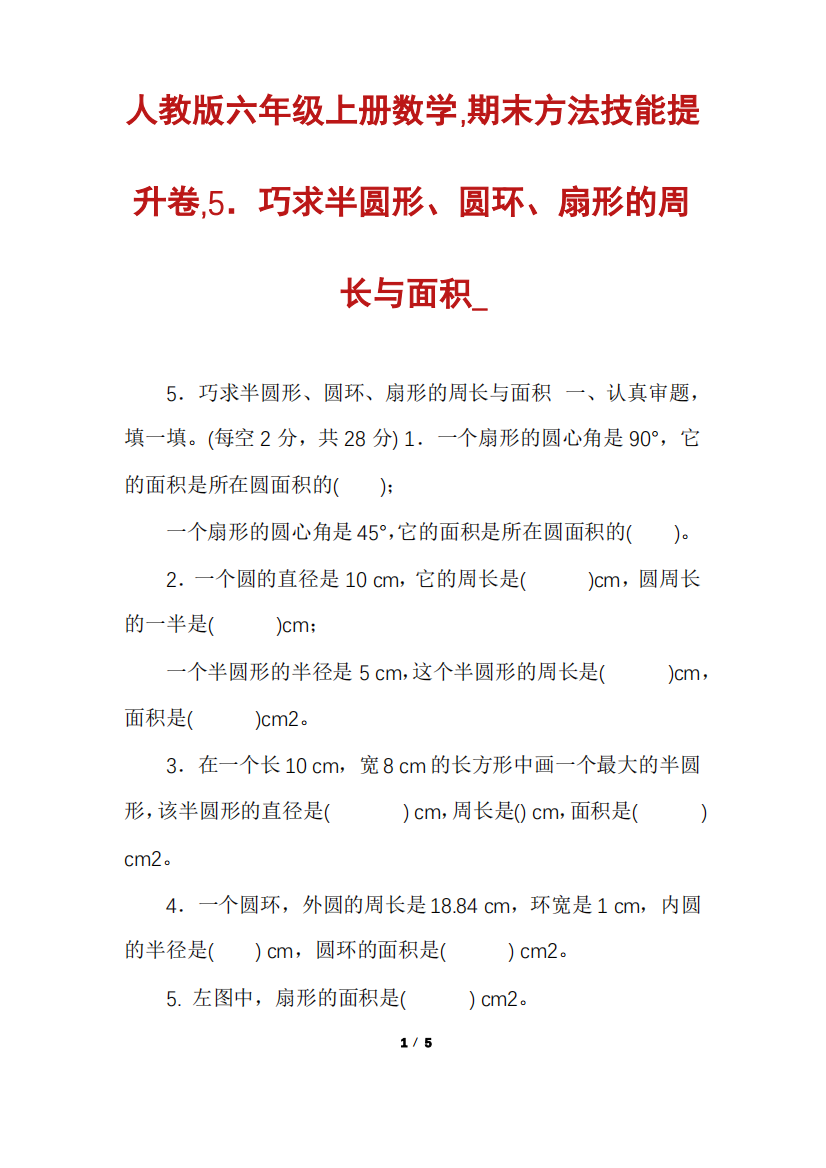 人教版六年级上册数学,期末方法技能提升卷,5．巧求半圆形、圆环、扇形的周长与面积_

5．巧求半圆形、圆环、扇形的周长与面积 一、认真审题，填一填。(每空 2 分，共 28 分) 1．一个扇形的圆心角是 90°，它的面积是所在圆面积的( )；

一个扇形的圆心角是 45°,它的面积是所在圆面积的( )。

2．一个圆的直径是 10 cm，它的周长是( )cm，圆周长的一半是( )cm；

一个半圆形的半径是 5 cm,这个半圆形的周长是( )cm，面积是( )cm2。

3．在一个长 10 cm，宽 8 cm 的长方形中画一个最大的半圆形，该半圆形的直径是( ) cm，周长是() cm，面积是( ) cm2。

4．一个圆环，外圆的周长是 18.84 cm，环宽是 1 cm，内圆的半径是( ) cm，圆环的面积是( ) cm2。

5. 左图中，扇形的面积是( ) cm2。

1 / 5